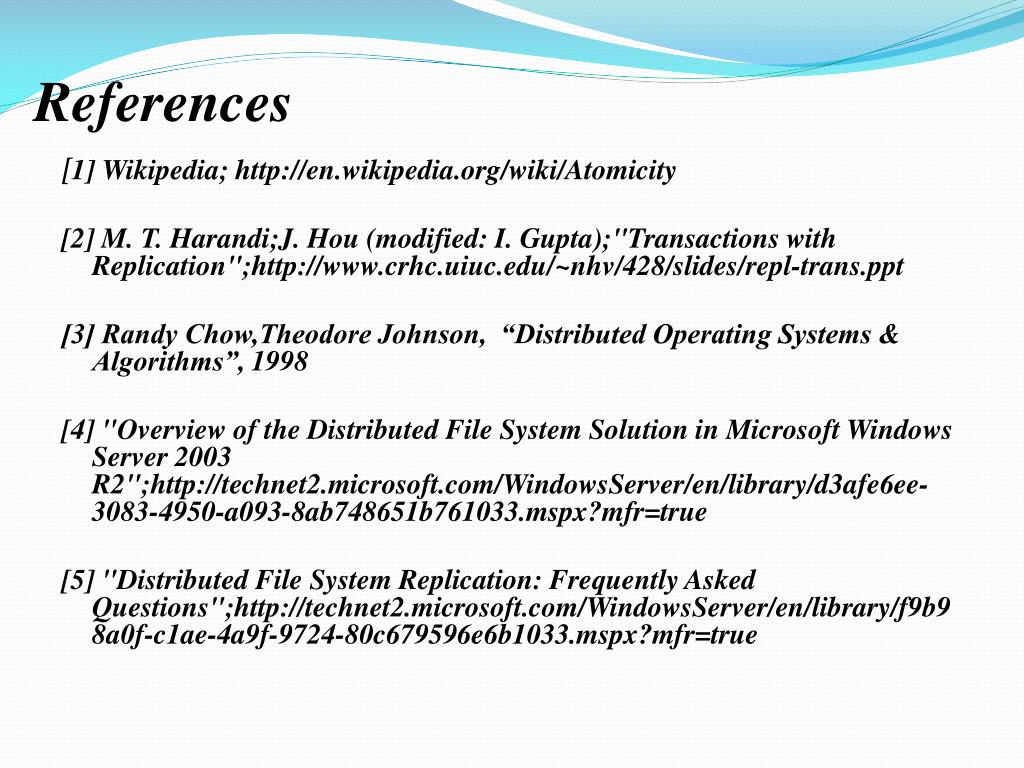 References

[1] Wikipedia; http://en.wikipedia.org/wiki/Atomicity

[2] M. T. Harandi;J. Hou (modified: I. Gupta);"Transactions with Replication";http://www.crhc.uiuc.edu/~nhv/428/slides/repl-trans.ppt

[3] Randy Chow,Theodore Johnson, “Distributed Operating Systems & Algorithms”, 1998

[4] "Overview of the Distributed File System Solution in Microsoft Windows Server 2003 R2";http://technet2.microsoft.com/WindowsServer/en/library/d3afe6ee-3083-4950-a093-8ab748651b761033.mspx?mfr=true

[5] "Distributed File System Replication: Frequently Asked Questions";http://technet2.microsoft.com/WindowsServer/en/library/f9b98a0f-c1ae-4a9f-9724-80c679596e6b1033.mspx?mfr=true